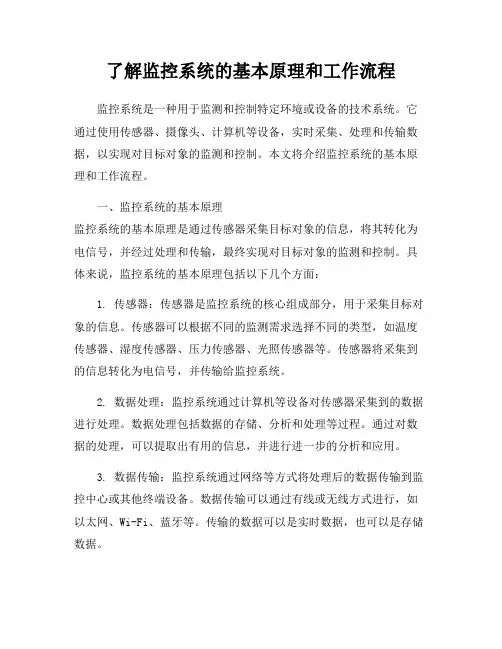 了解监控系统的基本原理和工作流程

监控系统是一种用于监测和控制特定环境或设备的技术系统。它通过使用传感器、摄像头、计算机等设备，实时采集、处理和传输数据，以实现对目标对象的监测和控制。本文将介绍监控系统的基本原理和工作流程。

一、监控系统的基本原理
监控系统的基本原理是通过传感器采集目标对象的信息，将其转化为电信号，并经过处理和传输，最终实现对目标对象的监测和控制。具体来说，监控系统的基本原理包括以下几个方面：

1. 传感器：传感器是监控系统的核心组成部分，用于采集目标对象的信息。传感器可以根据不同的监测需求选择不同的类型，如温度传感器、湿度传感器、压力传感器、光照传感器等。传感器将采集到的信息转化为电信号，并传输给监控系统。

2. 数据处理：监控系统通过计算机等设备对传感器采集到的数据进行处理。数据处理包括数据的存储、分析和处理等过程。通过对数据的处理，可以提取出有用的信息，并进行进一步的分析和应用。

3. 数据传输：监控系统通过网络等方式将处理后的数据传输到监控中心或其他终端设备。数据传输可以通过有线或无线方式进行，如以太网、Wi-Fi、蓝牙等。传输的数据可以是实时数据，也可以是存储数据。